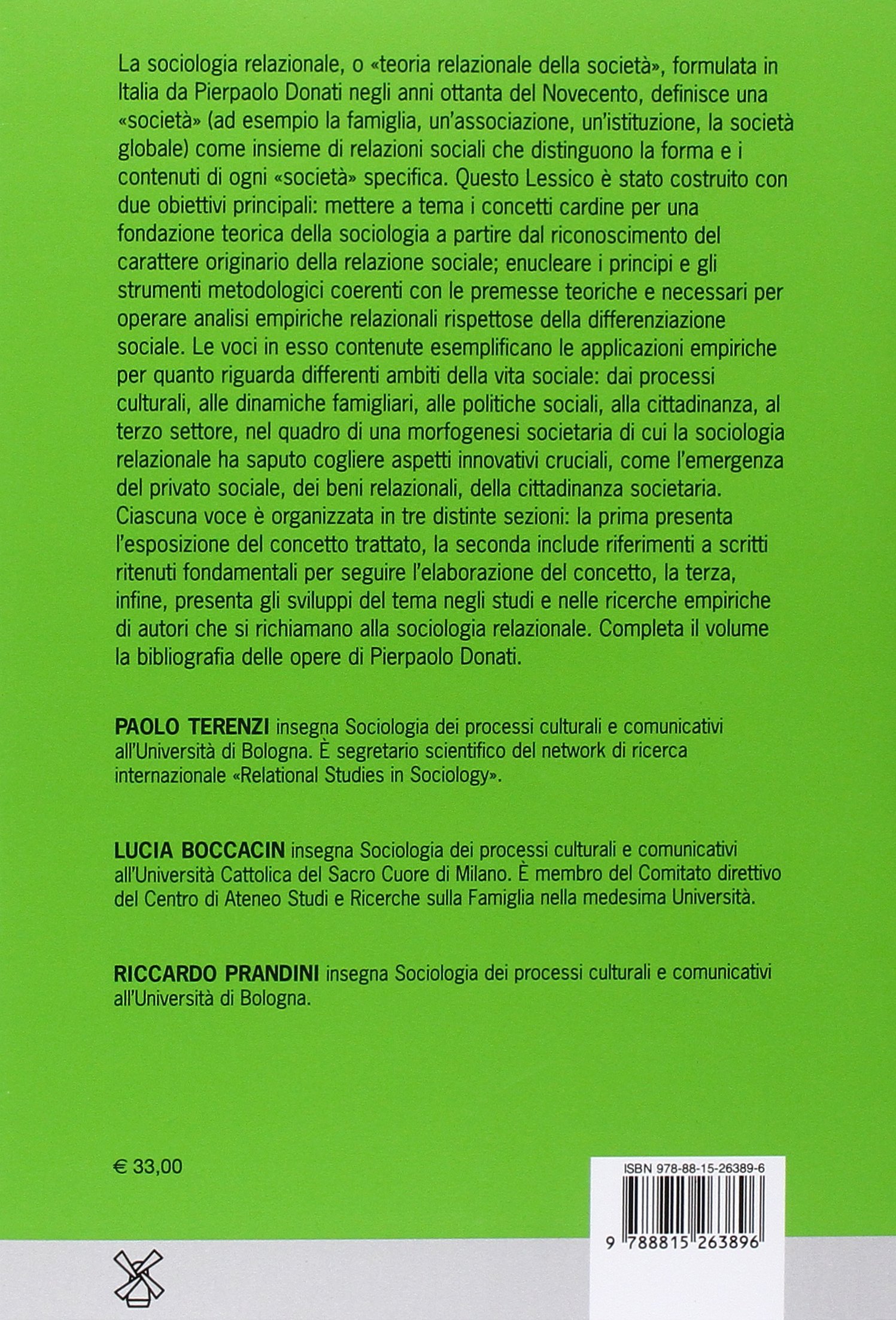 La sociologia relazionale, o «teoria relazionale della società», formulata in Italia da Pierpaolo Donati negli anni ottanta del Novecento, definisce una «società» (ad esempio la famiglia, un'associazione, un'istituzione, la società globale) come insieme di relazioni sociali che distinguono la forma e i contenuti di ogni «società» specifica. Questo Lessico è stato costruito con due obiettivi principali: mettere a tema i concetti cardine per una fondazione teorica della sociologia a partire dal riconoscimento del carattere originario della relazione sociale; enucleare i principi e gli strumenti metodologici coerenti con le premesse teoriche e necessari per operare analisi empiriche relazionali rispettose della differenziazione sociale. Le voci in esso contenute esemplificano le applicazioni empiriche per quanto riguarda differenti ambiti della vita sociale: dai processi culturali, alle dinamiche famigliari, alle politiche sociali, alla cittadinanza, al terzo settore, nel quadro di una morfogenesi societaria di cui la sociologia relazionale ha saputo cogliere aspetti innovativi cruciali, come l'emergenza del privato sociale, dei beni relazionali, della cittadinanza societaria. Ciascuna voce è organizzata in tre distinte sezioni: la prima presenta l'esposizione del concetto trattato, la seconda include riferimenti a scritti ritenuti fondamentali per seguire l'elaborazione del concetto, la terza, infine, presenta gli sviluppi del tema negli studi e nelle ricerche empiriche di autori che si richiamano alla sociologia relazionale. Completa il volume la bibliografia delle opere di Pierpaolo Donati.

PAOLO TERENZI insegna Sociologia dei processi culturali e comunicativi all'Università di Bologna. È segretario scientifico del network di ricerca internazionale «Relational Studies in Sociology».

LUCIA BOCCACIN insegna Sociologia dei processi culturali e comunicativi all'Università Cattolica del Sacro Cuore di Milano. È membro del Comitato direttivo del Centro di Ateneo Studi e Ricerche sulla Famiglia nella medesima Università.

RICCARDO PRANDINI insegna Sociologia dei processi culturali e comunicativi all'Università di Bologna.

€ 33,00

ISBN 978-88-15-26389-6

9 788815 263896